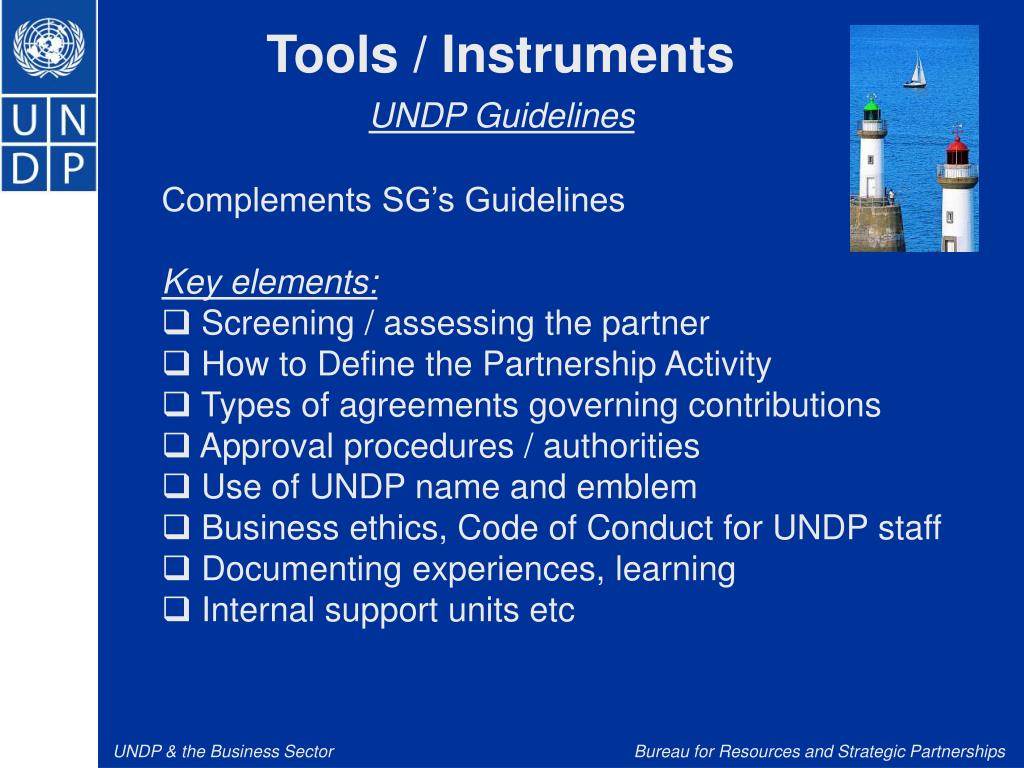 U N
D P

Tools / Instruments

UNDP Guidelines

Complements SG's Guidelines

Key elements:
❑ Screening / assessing the partner
❑ How to Define the Partnership Activity
❑ Types of agreements governing contributions
❑ Approval procedures / authorities
❑ Use of UNDP name and emblem
❑ Business ethics, Code of Conduct for UNDP staff
❑ Documenting experiences, learning
❑ Internal support units etc

UNDP & the Business Sector

Bureau for Resources and Strategic Partnerships